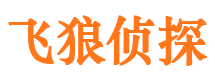 飞狼侦探